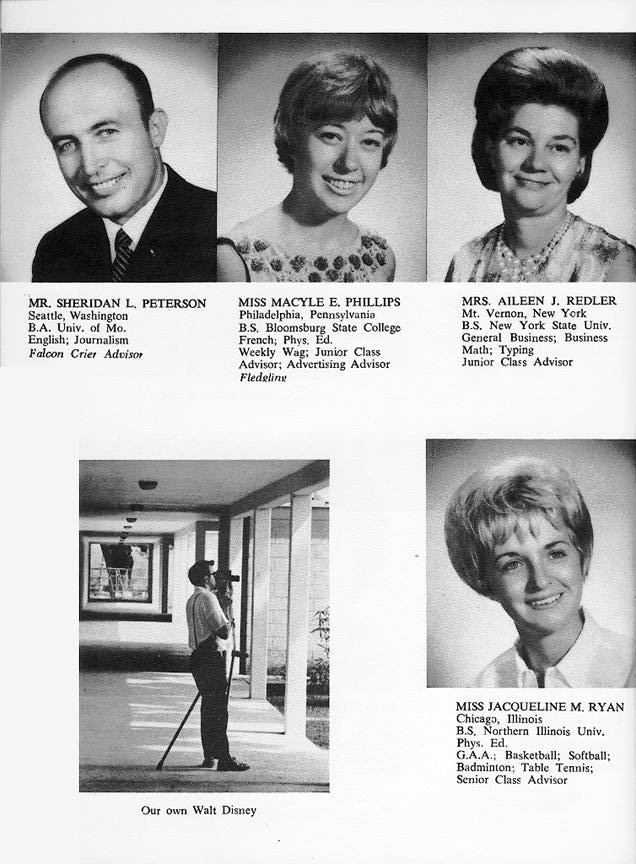 MR. SHERIDAN L. PETERSON
Seattle, Washington
B.A. Univ. of Mo.
English; Journalism
Falcon Crier Advisor

MISS MACYLE E. PHILLIPS
Philadelphia, Pennsylvania
B.S. Bloomsburg State College
French; Phys. Ed.
Weekly Wag; Junior Class Advisor; Advertising Advisor
Fledgling

MRS. AILEEN J. REDLER
Mt. Vernon, New York
B.S. New York State Univ.
General Business; Business Math; Typing
Junior Class Advisor

Our own Walt Disney

MISS JACQUELINE M. RYAN
Chicago, Illinois
B.S. Northern Illinois Univ.
Phys. Ed.
G.A.A.; Basketball; Softball; Badminton; Table Tennis;
Senior Class Advisor